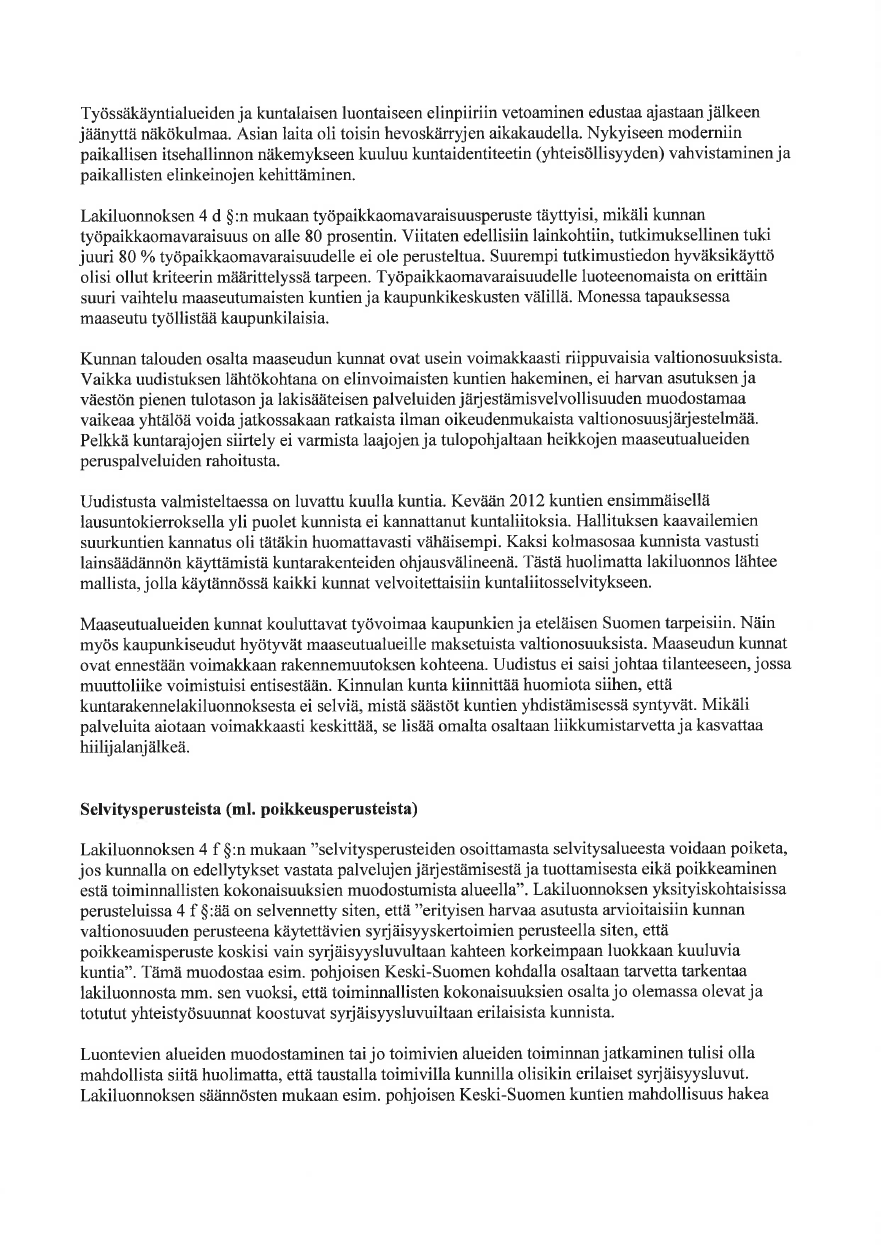 Työssäkäyntialueiden ja kuntalaisen luontaiseen elinpiiriin vetoaminen edustaa ajastaan jälkeen jäänyttä näkökulmaa. Asian laita oli toisin hevoskärryjen aikakaudella. Nykyiseen moderniin paikallisen itsehallinnon näkemykseen kuuluu kuntaidentiteetin (yhteisöllisyyden) vahvistaminen ja paikallisten elinkeinojen kehittäminen.

Lakiluonnoksen 4 d §:n mukaan työpaikkaomavaraisuusperuste täyttyisi, mikäli kunnan työpaikkaomavaraisuus on alle 80 prosentin. Viitaten edellisiin lainkohtiin, tutkimuksellinen tuki juuri 80 % työpaikkaomavaraisuudelle ei ole perusteltua. Suurempi tutkimustiedon hyväksikäyttö olisi ollut kriteerin määrittelyssä tarpeen. Työpaikkaomavaraisuudelle luoteenomaista on erittäin suuri vaihtelu maaseutumaisten kuntien ja kaupunkikeskusten välillä. Monessa tapauksessa maaseutu työllistää kaupunkilaisia.

Kunnan talouden osalta maaseudun kunnat ovat usein voimakkaasti riippuvaisia valtionosuuksista. Vaikka uudistuksen lähtökohtana on elinvoimaisten kuntien hakeminen, ei harvan asutuksen ja väestön pienen tulotason ja lakisääteisen palveluiden järjestämisvelvollisuuden muodostamaa vaikeaa yhtälöä voida jatkossakaan ratkaista ilman oikeudenmukaista valtionosuusjärjestelmää. Pelkkä kuntarajojen siirtely ei varmista laajojen ja tulopohjaltaan heikkojen maaseutualueiden peruspalveluiden rahoitusta.

Uudistusta valmisteltaessa on luvattu kuulla kuntia. Kevään 2012 kuntien ensimmäisellä lausuntokierroksella yli puolet kunnista ei kannattanut kuntaliitoksia. Hallituksen kaavailemien suurkuntien kannatus oli tätäkin huomattavasti vähäisempi. Kaksi kolmasosaa kunnista vastusti lainsäädännön käyttämistä kuntarakenteiden ohjausvälineenä. Tästä huolimatta lakiluonnos lähtee mallista, jolla käytännössä kaikki kunnat velvoitettaisiin kuntaliitosselvitykseen.

Maaseutualueiden kunnat kouluttavat työvoimaa kaupunkien ja eteläisen Suomen tarpeisiin. Näin myös kaupunkiseudut hyötyvät maaseutualueille maksetuista valtionosuuksista. Maaseudun kunnat ovat ennestään voimakkaan rakennemuutoksen kohteena. Uudistus ei saisi johtaa tilanteeseen, jossa muuttoliike voimistuisi entisestään. Kinnulan kunta kiinnittää huomiota siihen, että kuntarakennelakiluonnoksesta ei selviä, mistä säästöt kuntien yhdistämisessä syntyvät. Mikäli palveluita aiotaan voimakkaasti keskittää, se lisää omalta osaltaan liikkumistarvetta ja kasvattaa hiilijalanjälkeä.

Selvitysperusteista (ml. poikkeusperusteista)

Lakiluonnoksen 4 f §:n mukaan "selvitysperusteiden osoittamasta selvitysalueesta voidaan poiketa, jos kunnalla on edellytykset vastata palvelujen järjestämisestä ja tuottamisesta eikä poikkeaminen estä toiminnallisten kokonaisuuksien muodostumista alueella". Lakiluonnoksen yksityiskohtaisissa perusteluissa 4 f §:ää on selvennetty siten, että "erityisen harvaa asutusta arvioitaisiin kunnan valtionosuuden perusteena käytettävien syrjäisyyskertoimien perusteella siten, että poikkeamisperuste koskisi vain syrjäisyysluvultaan kahteen korkeimpaan luokkaan kuuluvia kuntia". Tämä muodostaa esim. pohjoisen Keski-Suomen kohdalla osaltaan tarvetta tarkentaa lakiluonnosta mm. sen vuoksi, että toiminnallisten kokonaisuuksien osalta jo olemassa olevat ja totutut yhteistyösuunnat koostuvat syrjäisyysluvuiltaan erilaisista kunnista.

Luontevien alueiden muodostaminen tai jo toimivien alueiden toiminnan jatkaminen tulisi olla mahdollista siitä huolimatta, että taustalla toimivilla kunnilla olisikin erilaiset syrjäisyysluvut. Lakiluonnoksen säännösten mukaan esim. pohjoisen Keski-Suomen kuntien mahdollisuus hakea